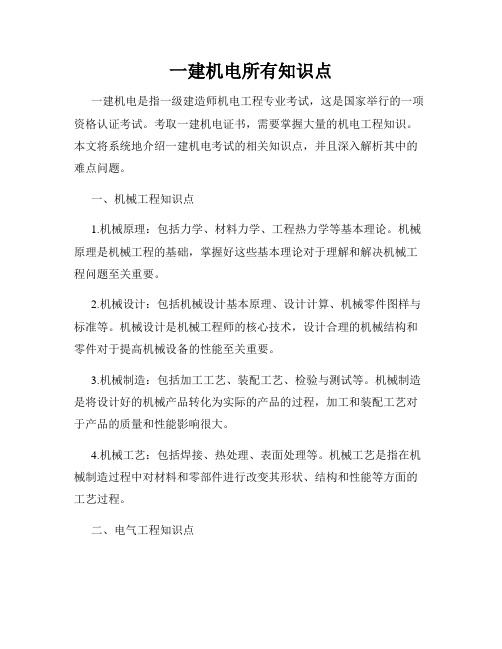 一建机电所有知识点

一建机电是指一级建造师机电工程专业考试，这是国家举行的一项资格认证考试。考取一建机电证书，需要掌握大量的机电工程知识。本文将系统地介绍一建机电考试的相关知识点，并且深入解析其中的难点问题。

一、机械工程知识点

1.机械原理：包括力学、材料力学、工程热力学等基本理论。机械原理是机械工程的基础，掌握好这些基本理论对于理解和解决机械工程问题至关重要。

2.机械设计：包括机械设计基本原理、设计计算、机械零件图样与标准等。机械设计是机械工程师的核心技术，设计合理的机械结构和零件对于提高机械设备的性能至关重要。

3.机械制造：包括加工工艺、装配工艺、检验与测试等。机械制造是将设计好的机械产品转化为实际的产品的过程，加工和装配工艺对于产品的质量和性能影响很大。

4.机械工艺：包括焊接、热处理、表面处理等。机械工艺是指在机械制造过程中对材料和零部件进行改变其形状、结构和性能等方面的工艺过程。

二、电气工程知识点